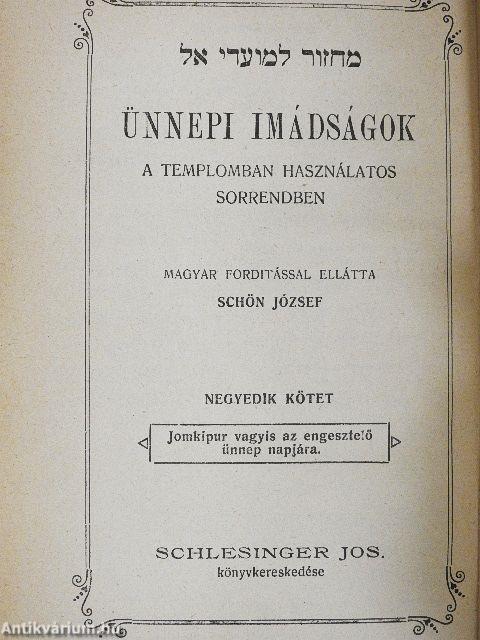 מחזור למועדי אל

ÜNNEPI IMÁDSÁGOK

A TEMPLOMBAN HASZNÁLATOS SORRENDBEN

MAGYAR FORDITÁSSAL ELLÁTTA

SCHÖN JÓZSEF

NEGYEDIK KÖTET

Jomkipur vagyis az engesztelő ünnep napjára.

SCHLESINGER JOS.
könyvkereskedése

Antikvarium.hu